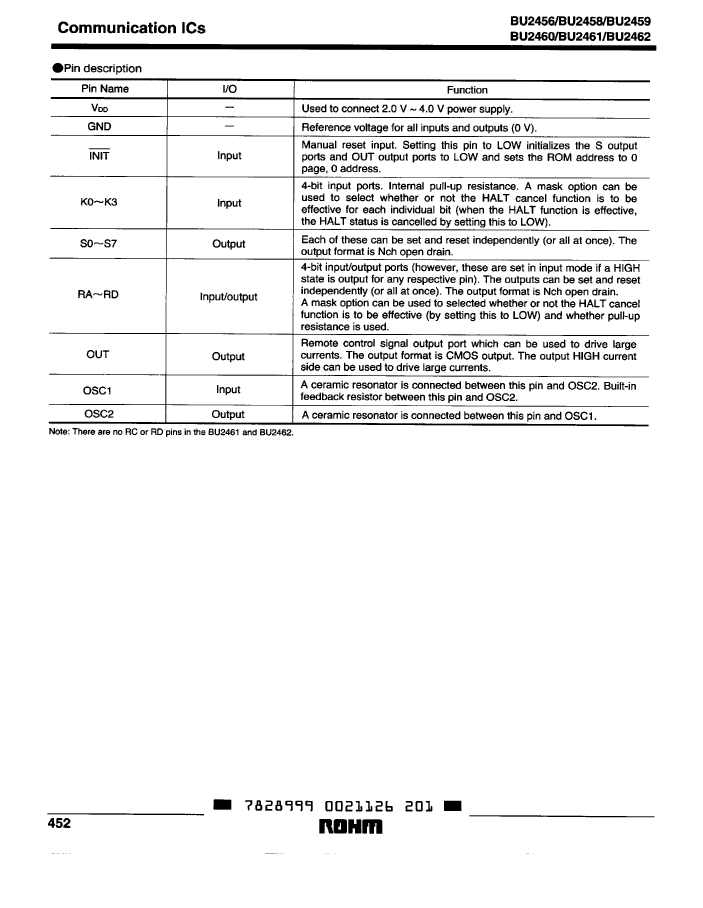 Communication ICs

BU2456/BU2458/BU2459
BU2460/BU2461/BU2462

●Pin description

| Pin Name | I/O | Function |
|---|---|---|
| $V_{DD}$ | — | Used to connect 2.0 V ~ 4.0 V power supply. |
| GND | — | Reference voltage for all inputs and outputs (0 V). |
| $\overline{INIT}$ | Input | Manual reset input. Setting this pin to LOW initializes the S output ports and OUT output ports to LOW and sets the ROM address to 0 page, 0 address. |
| K0~K3 | Input | 4-bit input ports. Internal pull-up resistance. A mask option can be used to select whether or not the HALT cancel function is to be effective for each individual bit (when the HALT function is effective, the HALT status is cancelled by setting this to LOW). |
| S0~S7 | Output | Each of these can be set and reset independently (or all at once). The output format is Nch open drain. |
| RA~RD | Input/output | 4-bit input/output ports (however, these are set in input mode if a HIGH state is output for any respective pin). The outputs can be set and reset independently (or all at once). The output format is Nch open drain. A mask option can be used to selected whether or not the HALT cancel function is to be effective (by setting this to LOW) and whether pull-up resistance is used. |
| OUT | Output | Remote control signal output port which can be used to drive large currents. The output format is CMOS output. The output HIGH current side can be used to drive large currents. |
| OSC1 | Input | A ceramic resonator is connected between this pin and OSC2. Built-in feedback resistor between this pin and OSC2. |
| OSC2 | Output | A ceramic resonator is connected between this pin and OSC1. |

Note: There are no RC or RD pins in the BU2461 and BU2462.

7828999 0021126 201

452

ROHM